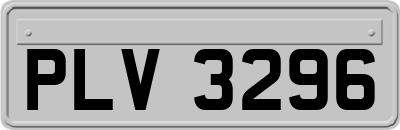 PLV 3296